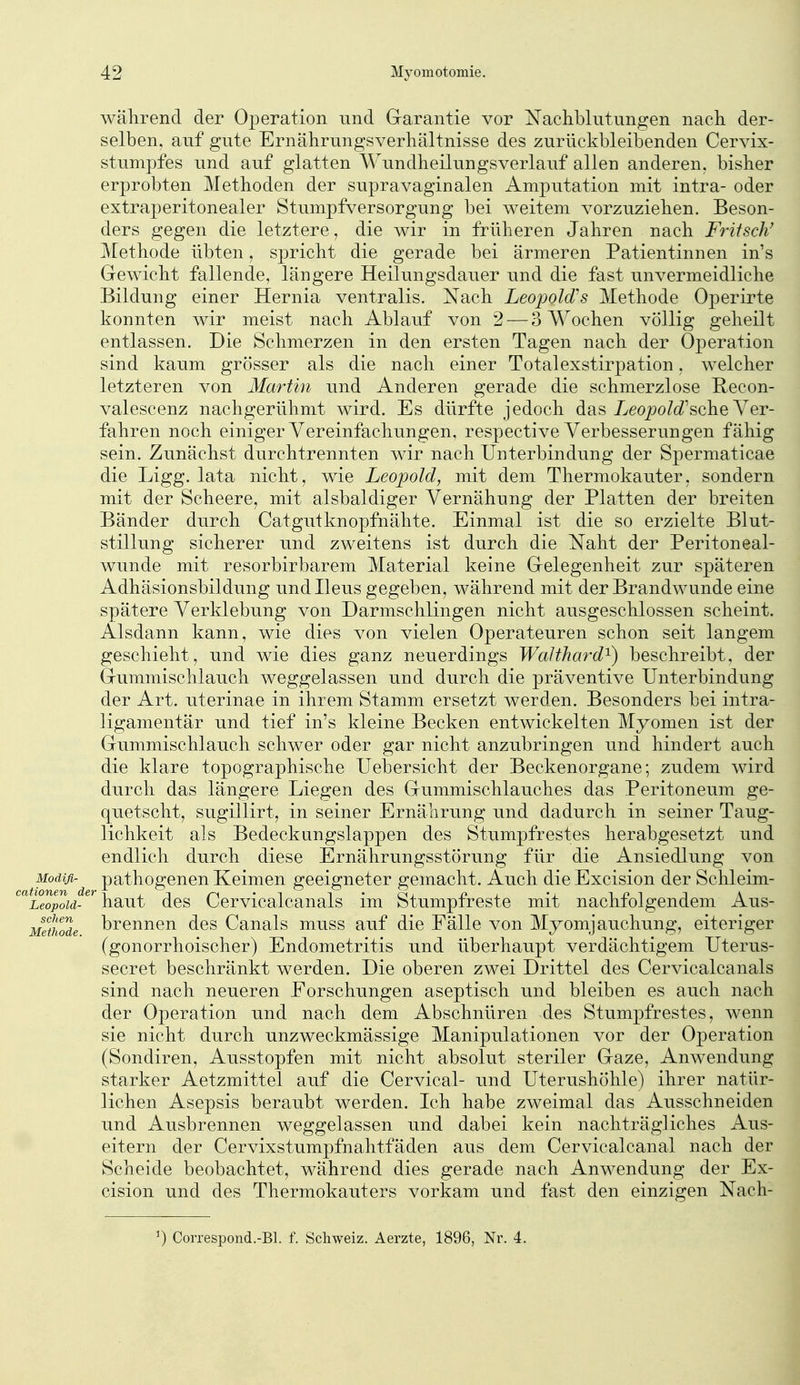 42 Myomotomie.

während der Operation und Garantie vor Nachblutungen nach derselben, auf gute Ernährungsverhältnisse des zurückbleibenden Cervixstumpfes und auf glatten Wundheilungsverlauf allen anderen, bisher erprobten Methoden der supravaginalen Amputation mit intra- oder extraperitonealer Stumpfversorgung bei weitem vorzuziehen. Besonders gegen die letztere, die wir in früheren Jahren nach Fritsch' Methode übten, spricht die gerade bei ärmeren Patientinnen in's Gewicht fallende, längere Heilungsdauer und die fast unvermeidliche Bildung einer Hernia ventralis. Nach Leopold's Methode Operirte konnten wir meist nach Ablauf von 2—3 Wochen völlig geheilt entlassen. Die Schmerzen in den ersten Tagen nach der Operation sind kaum grösser als die nach einer Totalexstirpation, welcher letzteren von Martin und Anderen gerade die schmerzlose Reconvalescenz nachgerühmt wird. Es dürfte jedoch das Leopold'sche Verfahren noch einiger Vereinfachungen, respective Verbesserungen fähig sein. Zunächst durchtrennten wir nach Unterbindung der Spermaticae die Ligg. lata nicht, wie Leopold, mit dem Thermokauter, sondern mit der Scheere, mit alsbaldiger Vernähung der Platten der breiten Bänder durch Catgutknopfnähte. Einmal ist die so erzielte Blutstillung sicherer und zweitens ist durch die Naht der Peritonealwunde mit resorbirbarem Material keine Gelegenheit zur späteren Adhäsionsbildung und Ileus gegeben, während mit der Brandwunde eine spätere Verklebung von Darmschlingen nicht ausgeschlossen scheint. Alsdann kann, wie dies von vielen Operateuren schon seit langem geschieht, und wie dies ganz neuerdings Walthard¹) beschreibt, der Gummischlauch weggelassen und durch die präventive Unterbindung der Art. uterinae in ihrem Stamm ersetzt werden. Besonders bei intraligamentär und tief in's kleine Becken entwickelten Myomen ist der Gummischlauch schwer oder gar nicht anzubringen und hindert auch die klare topographische Uebersicht der Beckenorgane; zudem wird durch das längere Liegen des Gummischlauches das Peritoneum gequetscht, sugillirt, in seiner Ernährung und dadurch in seiner Tauglichkeit als Bedeckungslappen des Stumpfrestes herabgesetzt und endlich durch diese Ernährungsstörung für die Ansiedlung von pathogenen Keimen geeigneter gemacht. Auch die Excision der Schleimhaut des Cervicalcanals im Stumpfreste mit nachfolgendem Ausbrennen des Canals muss auf die Fälle von Myomjauchung, eiteriger (gonorrhoischer) Endometritis und überhaupt verdächtigem Uterussecret beschränkt werden. Die oberen zwei Drittel des Cervicalcanals sind nach neueren Forschungen aseptisch und bleiben es auch nach der Operation und nach dem Abschnüren des Stumpfrestes, wenn sie nicht durch unzweckmässige Manipulationen vor der Operation (Sondiren, Ausstopfen mit nicht absolut steriler Gaze, Anwendung starker Aetzmittel auf die Cervical- und Uterushöhle) ihrer natürlichen Asepsis beraubt werden. Ich habe zweimal das Ausschneiden und Ausbrennen weggelassen und dabei kein nachträgliches Auseitern der Cervixstumpfnahtfäden aus dem Cervicalcanal nach der Scheide beobachtet, während dies gerade nach Anwendung der Excision und des Thermokauters vorkam und fast den einzigen Nach-

Modificationen der Leopold-schen Methode.

¹) Correspond.-Bl. f. Schweiz. Aerzte, 1896, Nr. 4.